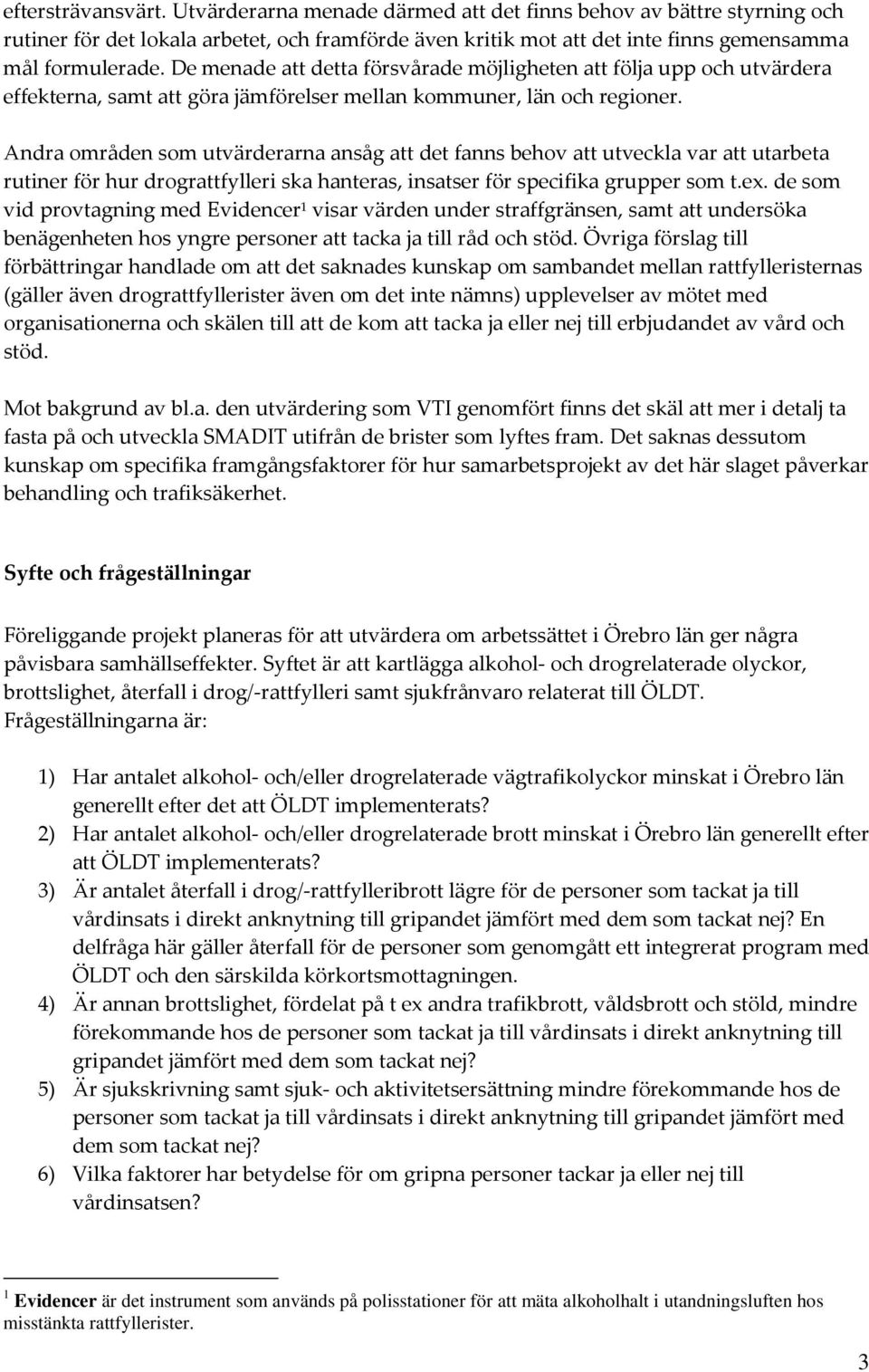 eftersträvansvärt. Utvärderarna menade därmed att det finns behov av bättre styrning och rutiner för det lokala arbetet, och framförde även kritik mot att det inte finns gemensamma mål formulerade. De menade att detta försvårade möjligheten att följa upp och utvärdera effekterna, samt att göra jämförelser mellan kommuner, län och regioner.

Andra områden som utvärderarna ansåg att det fanns behov att utveckla var att utarbeta rutiner för hur drograttfylleri ska hanteras, insatser för specifika grupper som t.ex. de som vid provtagning med Evidencer$^1$ visar värden under straffgränsen, samt att undersöka benägenheten hos yngre personer att tacka ja till råd och stöd. Övriga förslag till förbättringar handlade om att det saknades kunskap om sambandet mellan rattfylleristernas (gäller även drograttfyllerister även om det inte nämns) upplevelser av mötet med organisationerna och skälen till att de kom att tacka ja eller nej till erbjudandet av vård och stöd.

Mot bakgrund av bl.a. den utvärdering som VTI genomfört finns det skäl att mer i detalj ta fasta på och utveckla SMADIT utifrån de brister som lyftes fram. Det saknas dessutom kunskap om specifika framgångsfaktorer för hur samarbetsprojekt av det här slaget påverkar behandling och trafiksäkerhet.

Syfte och frågeställningar

Föreliggande projekt planeras för att utvärdera om arbetssättet i Örebro län ger några påvisbara samhällseffekter. Syftet är att kartlägga alkohol- och drogrelaterade olyckor, brottslighet, återfall i drog/-rattfylleri samt sjukfrånvaro relaterat till ÖLDT. Frågeställningarna är:

1) Har antalet alkohol- och/eller drogrelaterade vägtrafikolyckor minskat i Örebro län generellt efter det att ÖLDT implementerats?
2) Har antalet alkohol- och/eller drogrelaterade brott minskat i Örebro län generellt efter att ÖLDT implementerats?
3) Är antalet återfall i drog/-rattfylleribrott lägre för de personer som tackat ja till vårdinsats i direkt anknytning till gripandet jämfört med dem som tackat nej? En delfråga här gäller återfall för de personer som genomgått ett integrerat program med ÖLDT och den särskilda körkortsmottagningen.
4) Är annan brottslighet, fördelat på t ex andra trafikbrott, våldsbrott och stöld, mindre förekommande hos de personer som tackat ja till vårdinsats i direkt anknytning till gripandet jämfört med dem som tackat nej?
5) Är sjukskrivning samt sjuk- och aktivitetsersättning mindre förekommande hos de personer som tackat ja till vårdinsats i direkt anknytning till gripandet jämfört med dem som tackat nej?
6) Vilka faktorer har betydelse för om gripna personer tackar ja eller nej till vårdinsatsen?

$^1$ Evidencer är det instrument som används på polisstationer för att mäta alkoholhalt i utandningsluften hos misstänkta rattfyllerister.

3